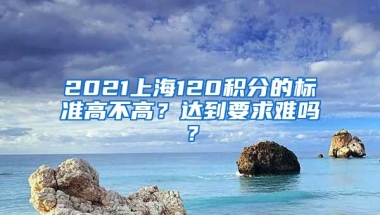 2021上海120积分的标准高不高？达到要求难吗？